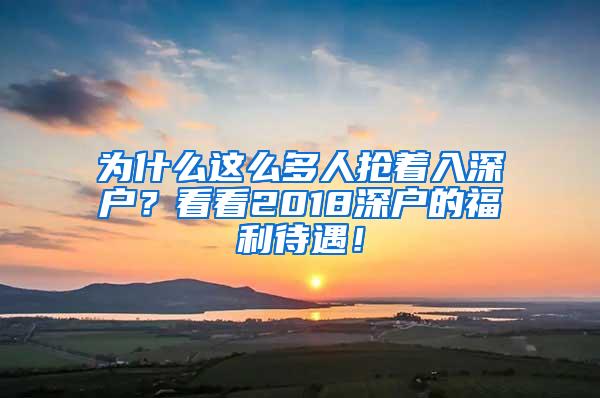 为什么这么多人抢着入深户？看看2018深户的福利待遇！